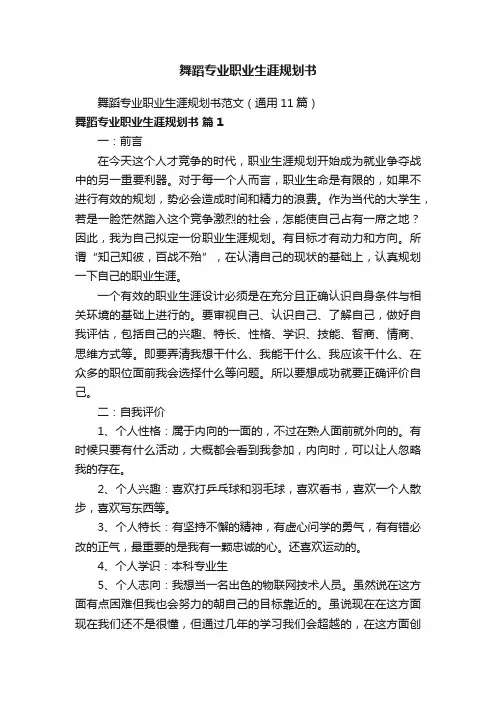 舞蹈专业职业生涯规划书

舞蹈专业职业生涯规划书范文（通用11篇）

舞蹈专业职业生涯规划书 篇1

一：前言

在今天这个人才竞争的时代，职业生涯规划开始成为就业争夺战中的另一重要利器。对于每一个人而言，职业生命是有限的，如果不进行有效的规划，势必会造成时间和精力的浪费。作为当代的大学生，若是一脸茫然踏入这个竞争激烈的社会，怎能使自己占有一席之地？因此，我为自己拟定一份职业生涯规划。有目标才有动力和方向。所谓“知己知彼，百战不殆”，在认清自己的现状的基础上，认真规划一下自己的职业生涯。

一个有效的职业生涯设计必须是在充分且正确认识自身条件与相关环境的基础上进行的。要审视自己、认识自己、了解自己，做好自我评估，包括自己的兴趣、特长、性格、学识、技能、智商、情商、思维方式等。即要弄清我想干什么、我能干什么、我应该干什么、在众多的职位面前我会选择什么等问题。所以要想成功就要正确评价自己。

二：自我评价

1、个人性格：属于内向的一面的，不过在熟人面前就外向的。有时候只要有什么活动，大概都会看到我参加，内向时，可以让人忽略我的存在。

2、个人兴趣：喜欢打乒乓球和羽毛球，喜欢看书，喜欢一个人散步，喜欢写东西等。

3、个人特长：有坚持不懈的精神，有虚心问学的勇气，有有错必改的正气，最重要的是我有一颗忠诚的心。还喜欢运动的。

4、个人学识：本科专业生

5、个人志向：我想当一名出色的物联网技术人员。虽然说在这方面有点困难但我也会努力的朝自己的目标靠近的。虽说现在在这方面现在我们还不是很懂，但通过几年的学习我们会超越的，在这方面创